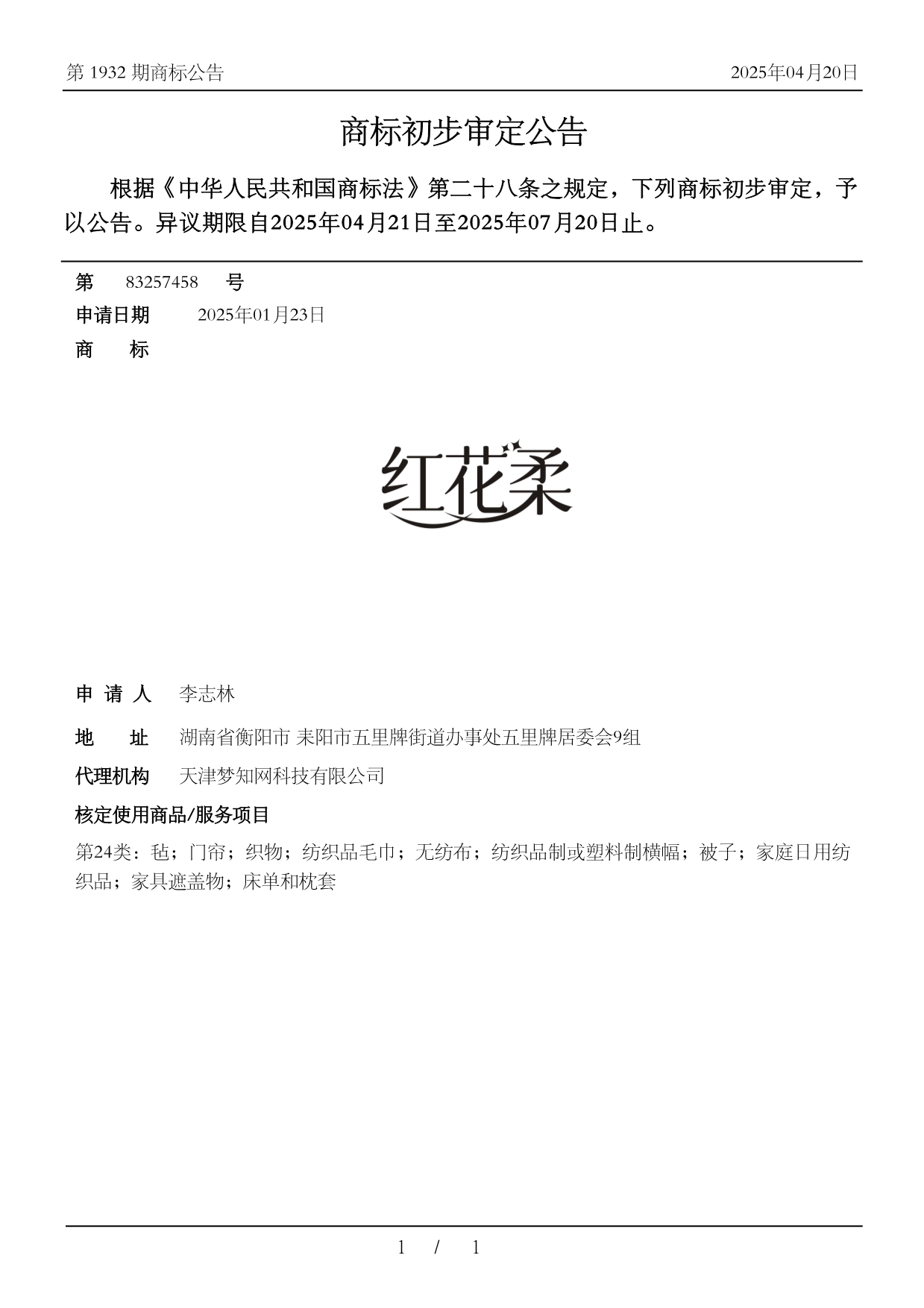 第 1932 期商标公告

2025年04月20日

商标初步审定公告

根据《中华人民共和国商标法》第二十八条之规定，下列商标初步审定，予以公告。异议期限自2025年04月21日至2025年07月20日止。

第 83257458 号

申请日期 2025年01月23日

商 标

红花柔

申 请 人 李志林

地 址 湖南省衡阳市 耒阳市五里牌街道办事处五里牌居委会9组

代理机构 天津梦知网科技有限公司

核定使用商品/服务项目

第24类：毡；门帘；织物；纺织品毛巾；无纺布；纺织品制或塑料制横幅；被子；家庭日用纺织品；家具遮盖物；床单和枕套

1 / 1